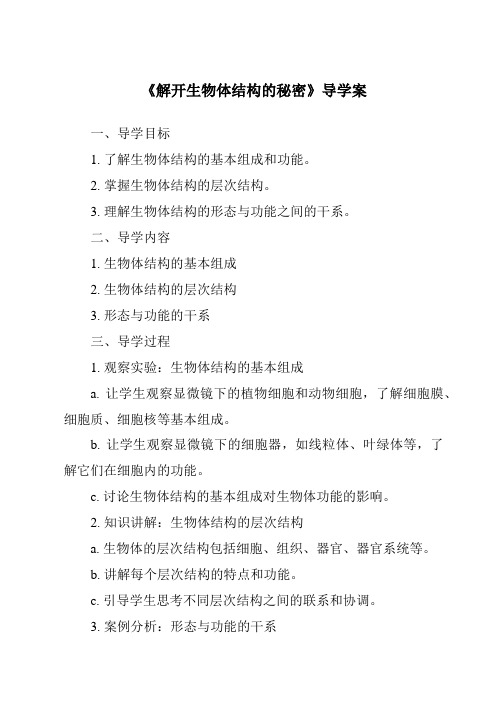 《解开生物体结构的秘密》导学案

一、导学目标

1. 了解生物体结构的基本组成和功能。

2. 掌握生物体结构的层次结构。

3. 理解生物体结构的形态与功能之间的干系。

二、导学内容

1. 生物体结构的基本组成

2. 生物体结构的层次结构

3. 形态与功能的干系

三、导学过程

1. 观察实验：生物体结构的基本组成

a. 让学生观察显微镜下的植物细胞和动物细胞，了解细胞膜、细胞质、细胞核等基本组成。

b. 让学生观察显微镜下的细胞器，如线粒体、叶绿体等，了解它们在细胞内的功能。

c. 讨论生物体结构的基本组成对生物体功能的影响。

2. 知识讲解：生物体结构的层次结构

a. 生物体的层次结构包括细胞、组织、器官、器官系统等。

b. 讲解每个层次结构的特点和功能。

c. 引导学生思考不同层次结构之间的联系和协调。

3. 案例分析：形态与功能的干系